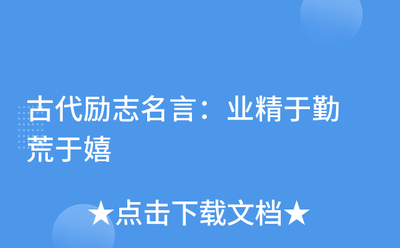 古代励志名言：业精于勤荒于嬉

★点击下载文档★